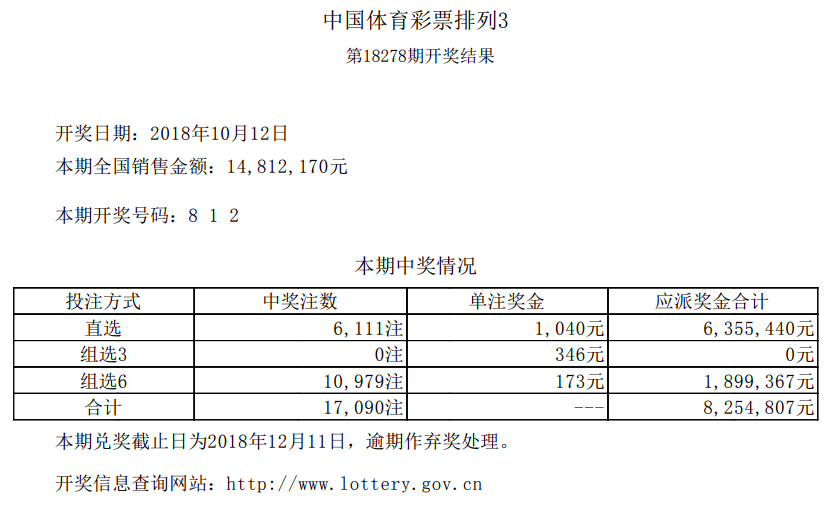 中国体育彩票排列3

第18278期开奖结果

开奖日期：2018年10月12日

本期全国销售金额：14,812,170元

本期开奖号码：8 1 2

本期中奖情况

| 投注方式 | 中奖注数 | 单注奖金 | 应派奖金合计 |
|---|---|---|---|
| 直选 | 6,111注 | 1,040元 | 6,355,440元 |
| 组选3 | 0注 | 346元 | 0元 |
| 组选6 | 10,979注 | 173元 | 1,899,367元 |
| 合计 | 17,090注 | --- | 8,254,807元 |

本期兑奖截止日为2018年12月11日，逾期作弃奖处理。

开奖信息查询网站：http://www.lottery.gov.cn